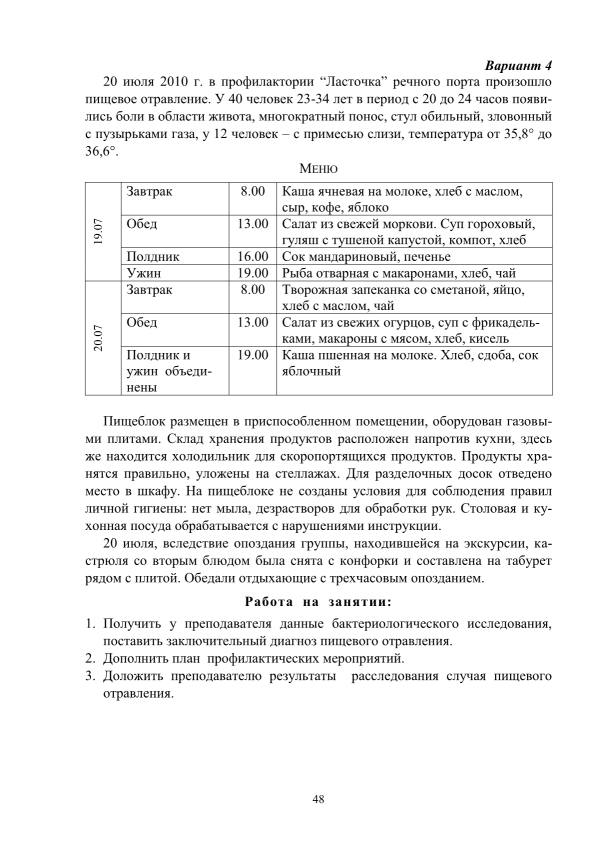 Вариант 4

20 июля 2010 г. в профилактории "Ласточка" речного порта произошло пищевое отравление. У 40 человек 23-34 лет в период с 20 до 24 часов появились боли в области живота, многократный понос, стул обильный, зловонный с пузырьками газа, у 12 человек – с примесью слизи, температура от 35,8° до 36,6°.

Меню

| 19.07 | Завтрак | 8.00 | Каша ячневая на молоке, хлеб с маслом, сыр, кофе, яблоко |
|---|---|---|---|
| | Обед | 13.00 | Салат из свежей моркови. Суп гороховый, гуляш с тушеной капустой, компот, хлеб |
| | Полдник | 16.00 | Сок мандариновый, печенье |
| | Ужин | 19.00 | Рыба отварная с макаронами, хлеб, чай |
| 20.07 | Завтрак | 8.00 | Творожная запеканка со сметаной, яйцо, хлеб с маслом, чай |
| | Обед | 13.00 | Салат из свежих огурцов, суп с фрикадельками, макароны с мясом, хлеб, кисель |
| | Полдник и ужин объединены | 19.00 | Каша пшенная на молоке. Хлеб, сдоба, сок яблочный |

Пищеблок размещен в приспособленном помещении, оборудован газовыми плитами. Склад хранения продуктов расположен напротив кухни, здесь же находится холодильник для скоропортящихся продуктов. Продукты хранятся правильно, уложены на стеллажах. Для разделочных досок отведено место в шкафу. На пищеблоке не созданы условия для соблюдения правил личной гигиены: нет мыла, дезрастворов для обработки рук. Столовая и кухонная посуда обрабатывается с нарушениями инструкции.

20 июля, вследствие опоздания группы, находившейся на экскурсии, кастрюля со вторым блюдом была снята с конфорки и составлена на табурет рядом с плитой. Обедали отдыхающие с трехчасовым опозданием.

Работа на занятии:

1. Получить у преподавателя данные бактериологического исследования, поставить заключительный диагноз пищевого отравления.
2. Дополнить план профилактических мероприятий.
3. Доложить преподавателю результаты расследования случая пищевого отравления.

48